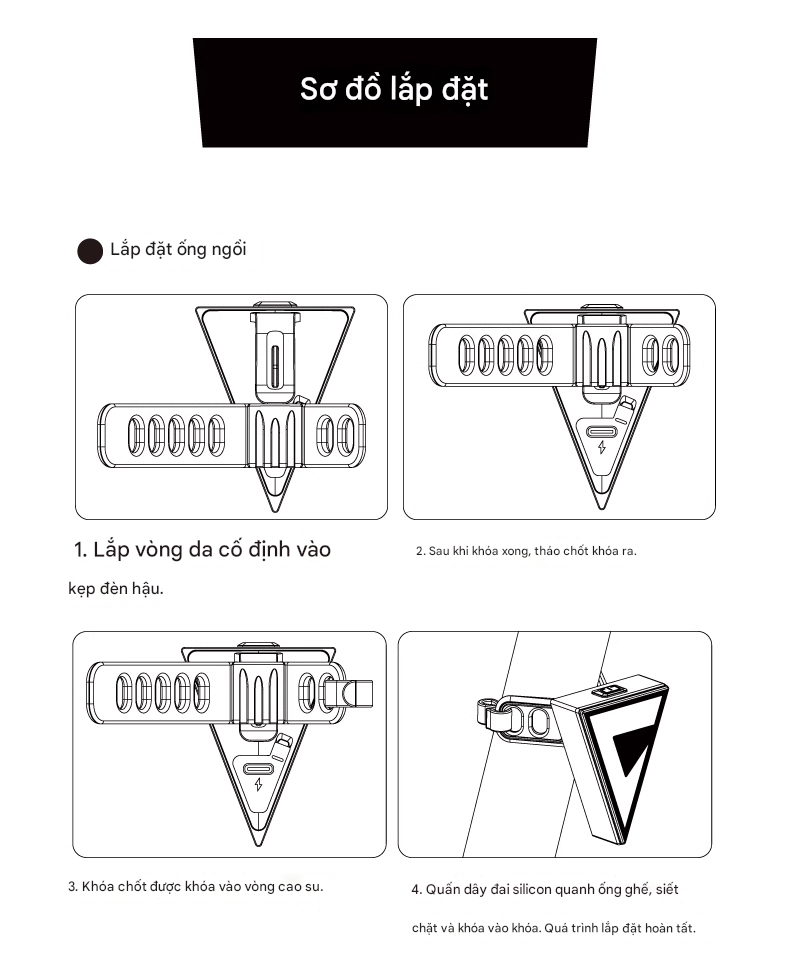 Sơ đồ lắp đặt

Lắp đặt ống ngồi

1. Lắp vòng da cố định vào kẹp đèn hậu.

2. Sau khi khóa xong, tháo chốt khóa ra.

3. Khóa chốt được khóa vào vòng cao su.

4. Quấn dây đai silicon quanh ống ghế, siết chặt và khóa vào khóa. Quá trình lắp đặt hoàn tất.